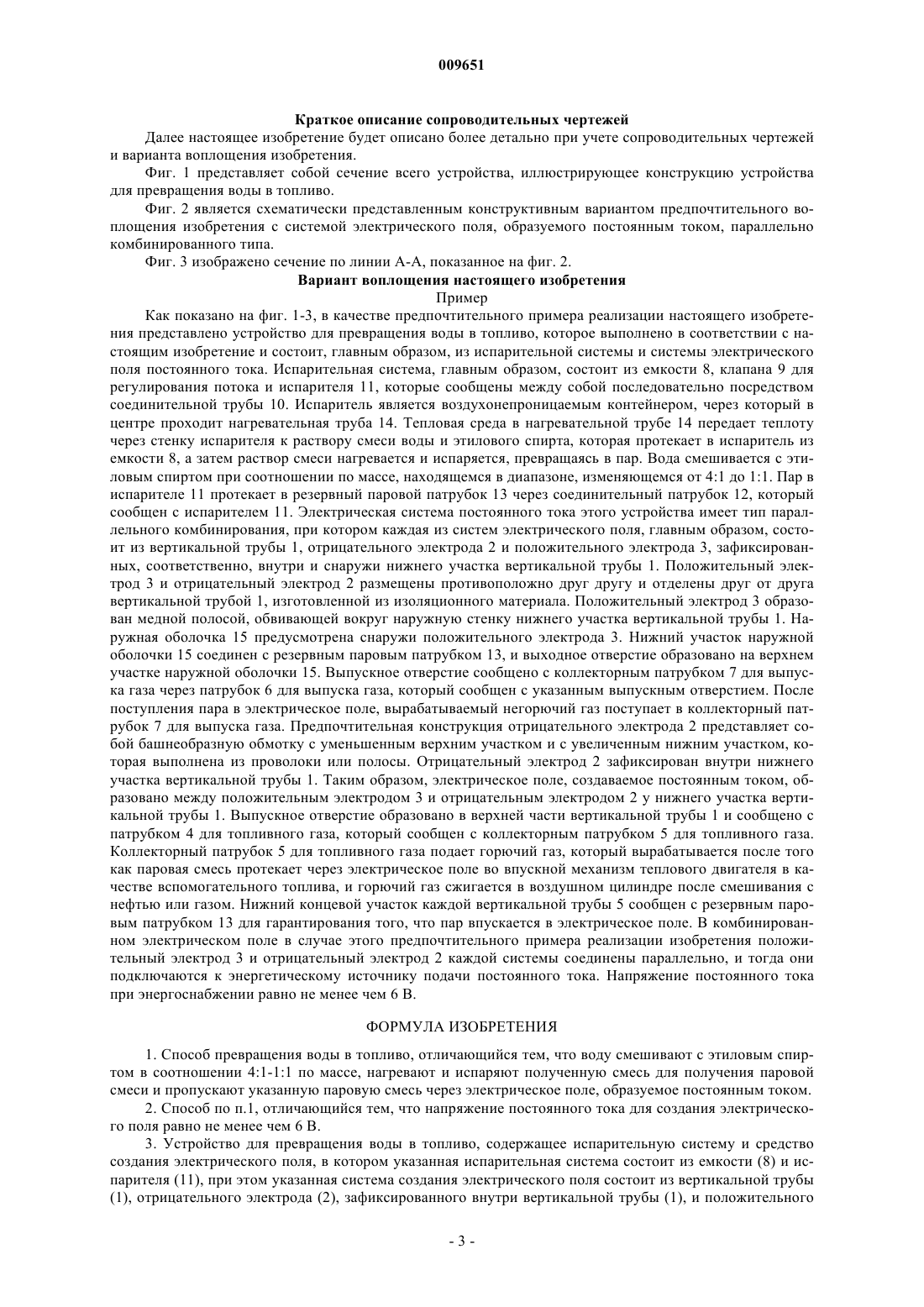 009651

Краткое описание сопроводительных чертежей

Далее настоящее изобретение будет описано более детально при учете сопроводительных чертежей и варианта воплощения изобретения.

Фиг. 1 представляет собой сечение всего устройства, иллюстрирующее конструкцию устройства для превращения воды в топливо.

Фиг. 2 является схематически представленным конструктивным вариантом предпочтительного воплощения изобретения с системой электрического поля, образуемого постоянным током, параллельно комбинированного типа.

Фиг. 3 изображено сечение по линии А-А, показанное на фиг. 2.

Вариант воплощения настоящего изобретения

Пример

Как показано на фиг. 1-3, в качестве предпочтительного примера реализации настоящего изобретения представлено устройство для превращения воды в топливо, которое выполнено в соответствии с настоящим изобретение и состоит, главным образом, из испарительной системы и системы электрического поля постоянного тока. Испарительная система, главным образом, состоит из емкости 8, клапана 9 для регулирования потока и испарителя 11, которые сообщены между собой последовательно посредством соединительной трубы 10. Испаритель является воздухонепроницаемым контейнером, через который в центре проходит нагревательная труба 14. Тепловая среда в нагревательной трубе 14 передает теплоту через стенку испарителя к раствору смеси воды и этилового спирта, которая протекает в испаритель из емкости 8, а затем раствор смеси нагревается и испаряется, превращаясь в пар. Вода смешивается с этиловым спиртом при соотношении по массе, находящемся в диапазоне, изменяющемся от 4:1 до 1:1. Пар в испарителе 11 протекает в резервный паровой патрубок 13 через соединительный патрубок 12, который сообщен с испарителем 11. Электрическая система постоянного тока этого устройства имеет тип параллельного комбинирования, при котором каждая из систем электрического поля, главным образом, состоит из вертикальной трубы 1, отрицательного электрода 2 и положительного электрода 3, зафиксированных, соответственно, внутри и снаружи нижнего участка вертикальной трубы 1. Положительный электрод 3 и отрицательный электрод 2 размещены противоположно друг другу и отделены друг от друга вертикальной трубой 1, изготовленной из изоляционного материала. Положительный электрод 3 образован медной полосой, обвивающей вокруг наружную стенку нижнего участка вертикальной трубы 1. Наружная оболочка 15 предусмотрена снаружи положительного электрода 3. Нижний участок наружной оболочки 15 соединен с резервным паровым патрубком 13, и выходное отверстие образовано на верхнем участке наружной оболочки 15. Выпускное отверстие сообщено с коллекторным патрубком 7 для выпуска газа через патрубок 6 для выпуска газа, который сообщен с указанным выпускным отверстием. После поступления пара в электрическое поле, вырабатываемый негорючий газ поступает в коллекторный патрубок 7 для выпуска газа. Предпочтительная конструкция отрицательного электрода 2 представляет собой башнеобразную обмотку с уменьшенным верхним участком и с увеличенным нижним участком, которая выполнена из проволоки или полосы. Отрицательный электрод 2 зафиксирован внутри нижнего участка вертикальной трубы 1. Таким образом, электрическое поле, создаваемое постоянным током, образовано между положительным электродом 3 и отрицательным электродом 2 у нижнего участка вертикальной трубы 1. Выпускное отверстие образовано в верхней части вертикальной трубы 1 и сообщено с патрубком 4 для топливного газа, который сообщен с коллекторным патрубком 5 для топливного газа. Коллекторный патрубок 5 для топливного газа подает горючий газ, который вырабатывается после того как паровая смесь протекает через электрическое поле во впускной механизм теплового двигателя в качестве вспомогательного топлива, и горючий газ сжигается в воздушном цилиндре после смешивания с нефтью или газом. Нижний концевой участок каждой вертикальной трубы 5 сообщен с резервным паровым патрубком 13 для гарантирования того, что пар впускается в электрическое поле. В комбинированном электрическом поле в случае этого предпочтительного примера реализации изобретения положительный электрод 3 и отрицательный электрод 2 каждой системы соединены параллельно, и тогда они подключаются к энергетическому источнику подачи постоянного тока. Напряжение постоянного тока при энергоснабжении равно не менее чем 6 В.

ФОРМУЛА ИЗОБРЕТЕНИЯ

1. Способ превращения воды в топливо, отличающийся тем, что воду смешивают с этиловым спиртом в соотношении 4:1-1:1 по массе, нагревают и испаряют полученную смесь для получения паровой смеси и пропускают указанную паровую смесь через электрическое поле, образуемое постоянным током.

2. Способ по п.1, отличающийся тем, что напряжение постоянного тока для создания электрического поля равно не менее чем 6 В.

3. Устройство для превращения воды в топливо, содержащее испарительную систему и средство создания электрического поля, в котором указанная испарительная система состоит из емкости (8) и испарителя (11), при этом указанная система создания электрического поля состоит из вертикальной трубы (1), отрицательного электрода (2), зафиксированного внутри вертикальной трубы (1), и положительного

- 3 -